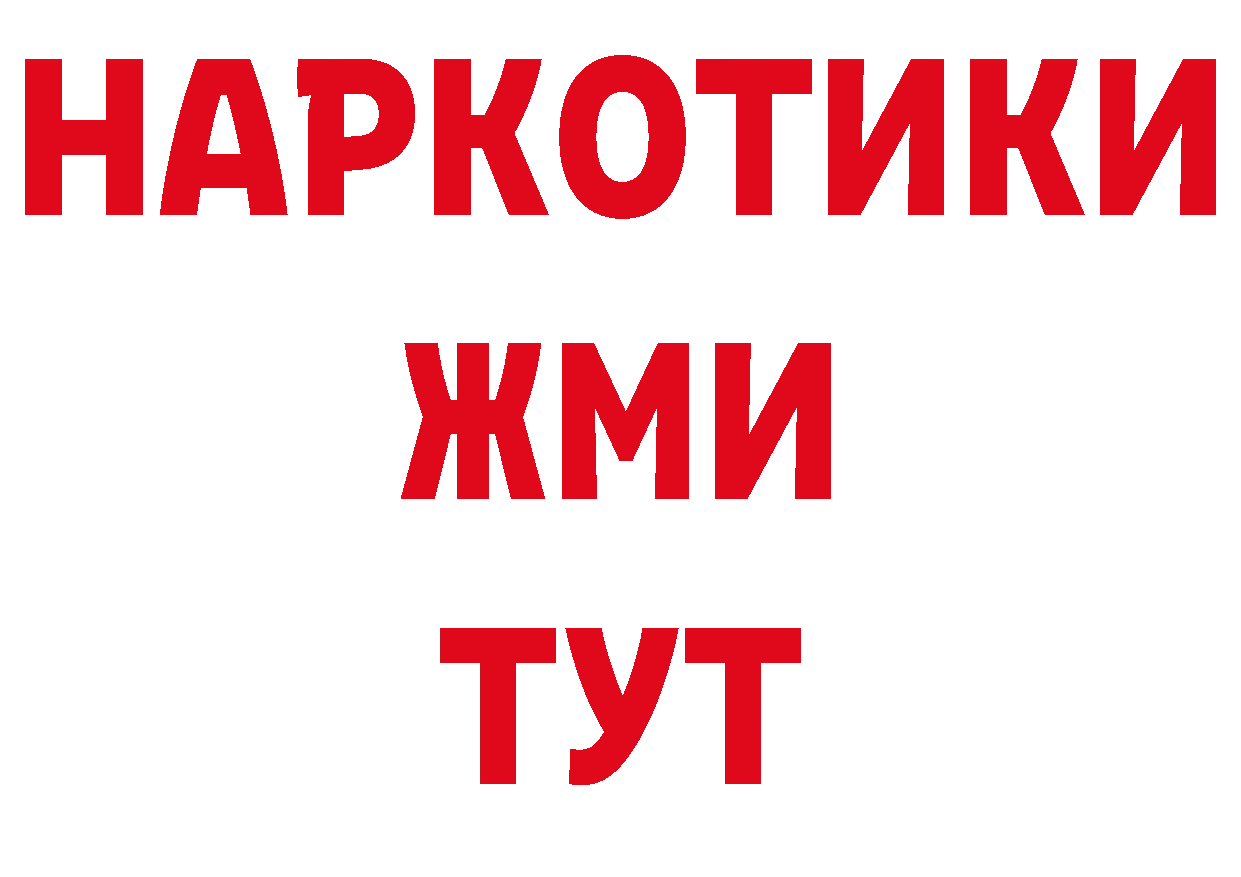 НАРКОТИКИ
ЖМИ
ТУТ